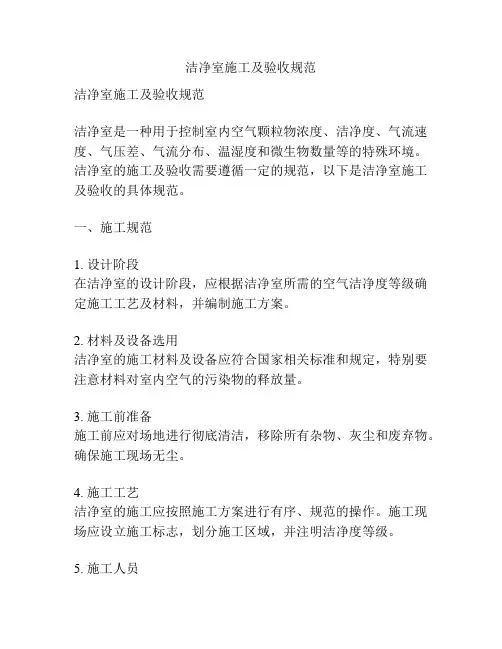 洁净室施工及验收规范

洁净室施工及验收规范

洁净室是一种用于控制室内空气颗粒物浓度、洁净度、气流速度、气压差、气流分布、温湿度和微生物数量等的特殊环境。洁净室的施工及验收需要遵循一定的规范，以下是洁净室施工及验收的具体规范。

一、施工规范

1. 设计阶段
在洁净室的设计阶段，应根据洁净室所需的空气洁净度等级确定施工工艺及材料，并编制施工方案。

2. 材料及设备选用
洁净室的施工材料及设备应符合国家相关标准和规定，特别要注意材料对室内空气的污染物的释放量。

3. 施工前准备
施工前应对场地进行彻底清洁，移除所有杂物、灰尘和废弃物。确保施工现场无尘。

4. 施工工艺
洁净室的施工应按照施工方案进行有序、规范的操作。施工现场应设立施工标志，划分施工区域，并注明洁净度等级。

5. 施工人员